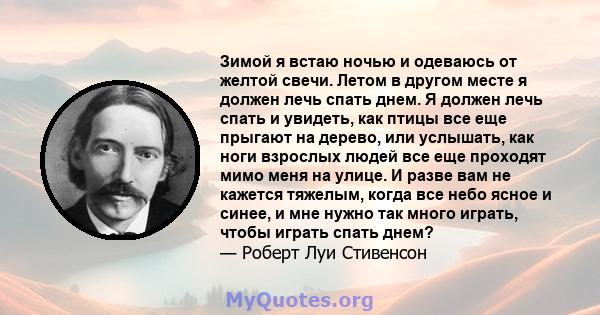 Зимой я встаю ночью и одеваюсь от желтой свечи. Летом в другом месте я должен лечь спать днем. Я должен лечь спать и увидеть, как птицы все еще прыгают на дерево, или услышать, как ноги взрослых людей все еще проходят мимо меня на улице. И разве вам не кажется тяжелым, когда все небо ясное и синее, и мне нужно так много играть, чтобы играть спать днем?
— Роберт Луи Стивенсон

MyQuotes.org